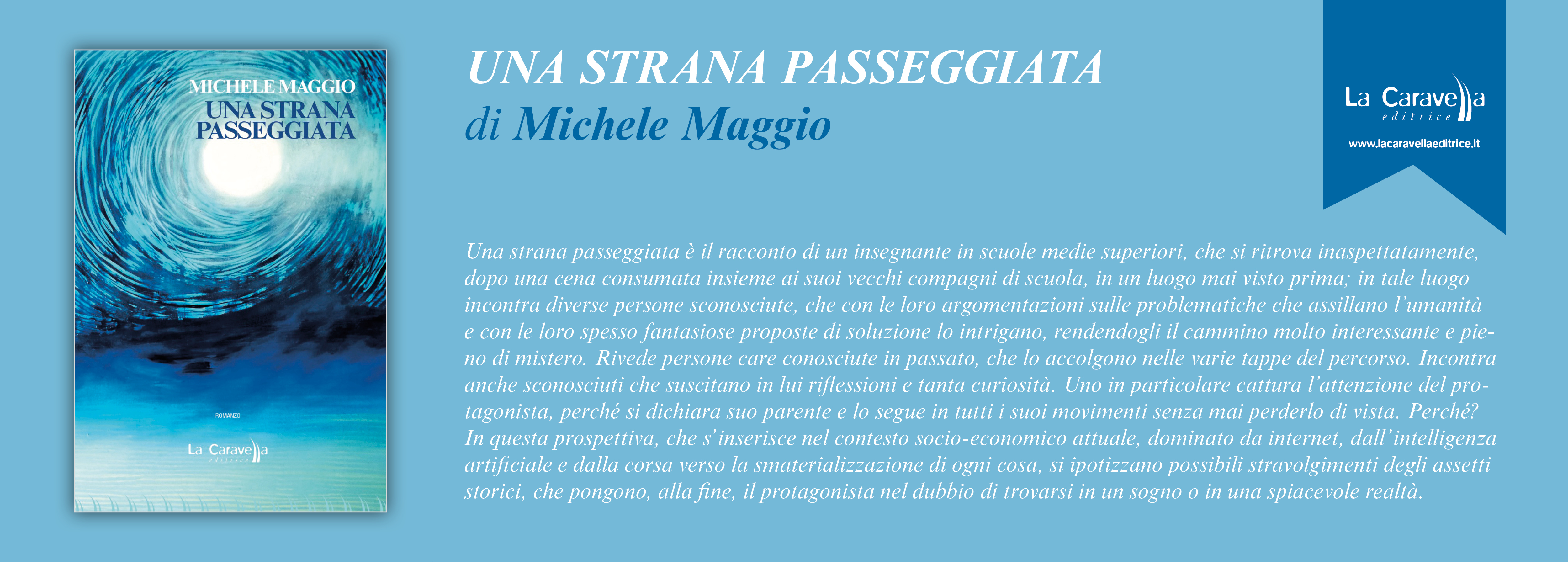 MICHELE MAGGIO
UNA STRANA PASSEGGIATA

ROMANZO

La Caravella
editrice

UNA STRANA PASSEGGIATA
di Michele Maggio

La Caravella
editrice
www.lacaravellaeditrice.it

Una strana passeggiata è il racconto di un insegnante in scuole medie superiori, che si ritrova inaspettatamente, dopo una cena consumata insieme ai suoi vecchi compagni di scuola, in un luogo mai visto prima; in tale luogo incontra diverse persone sconosciute, che con le loro argomentazioni sulle problematiche che assillano l'umanità e con le loro spesso fantasiose proposte di soluzione lo intrigano, rendendogli il cammino molto interessante e pieno di mistero. Rivede persone care conosciute in passato, che lo accolgono nelle varie tappe del percorso. Incontra anche sconosciuti che suscitano in lui riflessioni e tanta curiosità. Uno in particolare cattura l'attenzione del protagonista, perché si dichiara suo parente e lo segue in tutti i suoi movimenti senza mai perderlo di vista. Perché? In questa prospettiva, che s'inserisce nel contesto socio-economico attuale, dominato da internet, dall'intelligenza artificiale e dalla corsa verso la smaterializzazione di ogni cosa, si ipotizzano possibili stravolgimenti degli assetti storici, che pongono, alla fine, il protagonista nel dubbio di trovarsi in un sogno o in una spiacevole realtà.